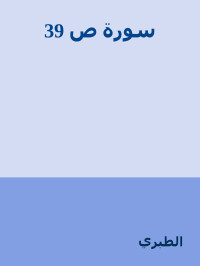 سورة ص 39

الطبري